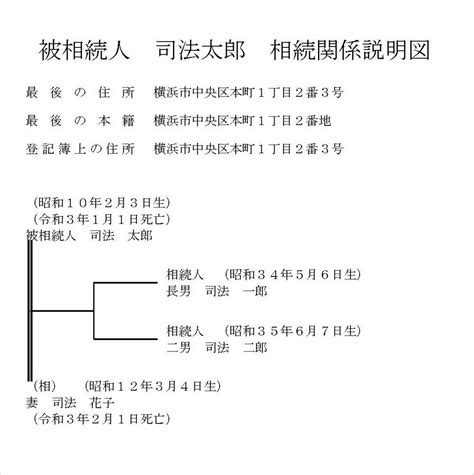 被相続人　司法太郎　相続関係説明図

最後の住所　横浜市中央区本町１丁目２番３号

最後の本籍　横浜市中央区本町１丁目２番地

登記簿上の住所　横浜市中央区本町１丁目２番３号

（昭和１０年２月３日生）
（令和３年１月１日死亡）
被相続人　司法　太郎

相続人　（昭和３４年５月６日生）
長男　司法　一郎

相続人　（昭和３５年６月７日生）
二男　司法　二郎

（相）　（昭和１２年３月４日生）
妻　司法　花子
（令和３年２月１日死亡）